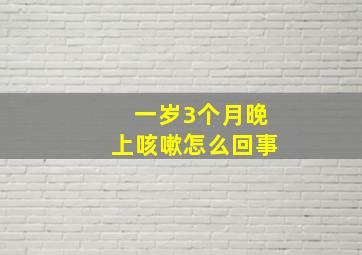 一岁3个月晚上咳嗽怎么回事